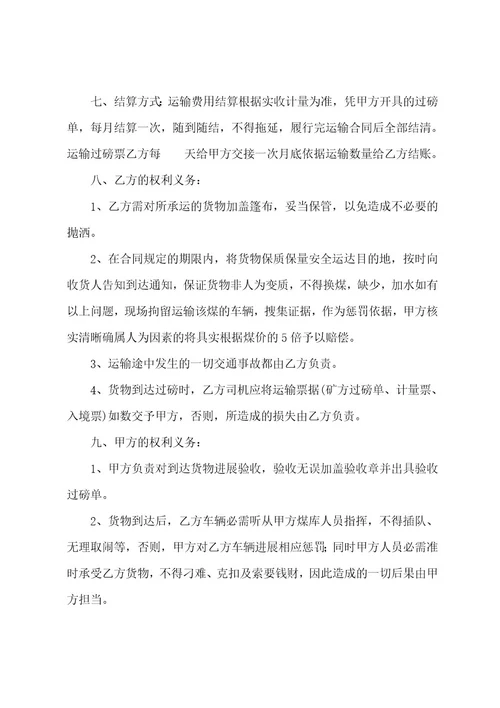 七、结算方式:运输费用结算根据实收计量为准，凭甲方开具的过磅单，每月结算一次，随到随结，不得拖延，履行完运输合同后全部结清。运输过磅票乙方每　　天给甲方交接一次月底依据运输数量给乙方结账。

八、乙方的权利义务：

1、乙方需对所承运的货物加盖篷布，妥当保管，以免造成不必要的抛洒。

2、在合同规定的期限内，将货物保质保量安全运达目的地，按时向收货人告知到达通知，保证货物非人为变质，不得换煤，缺少，加水如有以上问题，现场拘留运输该煤的车辆，搜集证据，作为惩罚依据，甲方核实清晰确属人为因素的将具实根据煤价的 5 倍予以赔偿。

3、运输途中发生的一切交通事故都由乙方负责。

4、货物到达过磅时，乙方司机应将运输票据(矿方过磅单、计量票、入境票)如数交予甲方，否则，所造成的损失由乙方负责。

九、甲方的权利义务：

1、甲方负责对到达货物进展验收，验收无误加盖验收章并出具验收过磅单。

2、货物到达后，乙方车辆必需听从甲方煤库人员指挥，不得插队、无理取闹等，否则，甲方对乙方车辆进展相应惩罚;同时甲方人员必需准时承受乙方货物，不得刁难、克扣及索要钱财，因此造成的一切后果由甲方担当。